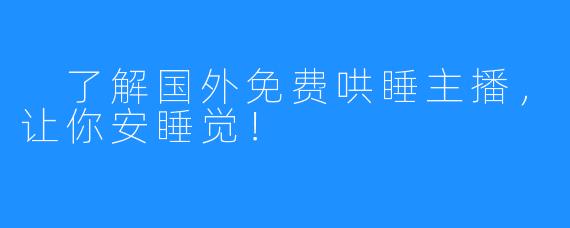 了解国外免费哄睡主播，让你安睡觉！